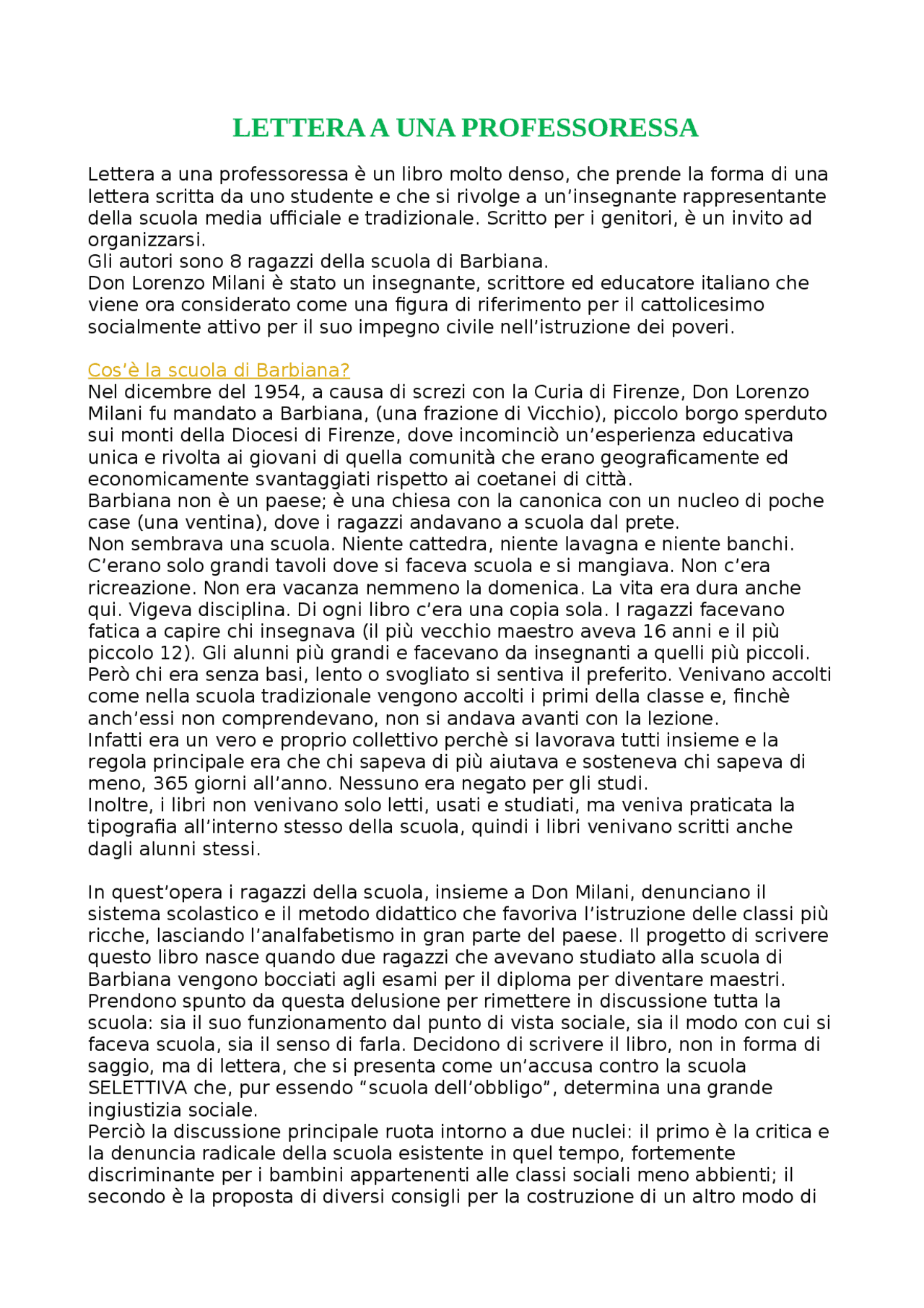 LETTERA A UNA PROFESSORESSA

Lettera a una professoressa è un libro molto denso, che prende la forma di una lettera scritta da uno studente e che si rivolge a un'insegnante rappresentante della scuola media ufficiale e tradizionale. Scritto per i genitori, è un invito ad organizzarsi.
Gli autori sono 8 ragazzi della scuola di Barbiana.
Don Lorenzo Milani è stato un insegnante, scrittore ed educatore italiano che viene ora considerato come una figura di riferimento per il cattolicesimo socialmente attivo per il suo impegno civile nell'istruzione dei poveri.

Cos'è la scuola di Barbiana?
Nel dicembre del 1954, a causa di screzi con la Curia di Firenze, Don Lorenzo Milani fu mandato a Barbiana, (una frazione di Vicchio), piccolo borgo sperduto sui monti della Diocesi di Firenze, dove incominciò un'esperienza educativa unica e rivolta ai giovani di quella comunità che erano geograficamente ed economicamente svantaggiati rispetto ai coetanei di città.
Barbiana non è un paese; è una chiesa con la canonica con un nucleo di poche case (una ventina), dove i ragazzi andavano a scuola dal prete.
Non sembrava una scuola. Niente cattedra, niente lavagna e niente banchi. C'erano solo grandi tavoli dove si faceva scuola e si mangiava. Non c'era ricreazione. Non era vacanza nemmeno la domenica. La vita era dura anche qui. Vigeva disciplina. Di ogni libro c'era una copia sola. I ragazzi facevano fatica a capire chi insegnava (il più vecchio maestro aveva 16 anni e il più piccolo 12). Gli alunni più grandi e facevano da insegnanti a quelli più piccoli. Però chi era senza basi, lento o svogliato si sentiva il preferito. Venivano accolti come nella scuola tradizionale vengono accolti i primi della classe e, finchè anch'essi non comprendevano, non si andava avanti con la lezione.
Infatti era un vero e proprio collettivo perchè si lavorava tutti insieme e la regola principale era che chi sapeva di più aiutava e sosteneva chi sapeva di meno, 365 giorni all'anno. Nessuno era negato per gli studi.
Inoltre, i libri non venivano solo letti, usati e studiati, ma veniva praticata la tipografia all'interno stesso della scuola, quindi i libri venivano scritti anche dagli alunni stessi.

In quest'opera i ragazzi della scuola, insieme a Don Milani, denunciano il sistema scolastico e il metodo didattico che favoriva l'istruzione delle classi più ricche, lasciando l'analfabetismo in gran parte del paese. Il progetto di scrivere questo libro nasce quando due ragazzi che avevano studiato alla scuola di Barbiana vengono bocciati agli esami per il diploma per diventare maestri. Prendono spunto da questa delusione per rimettere in discussione tutta la scuola: sia il suo funzionamento dal punto di vista sociale, sia il modo con cui si faceva scuola, sia il senso di farla. Decidono di scrivere il libro, non in forma di saggio, ma di lettera, che si presenta come un'accusa contro la scuola SELETTIVA che, pur essendo "scuola dell'obbligo", determina una grande ingiustizia sociale.
Perciò la discussione principale ruota intorno a due nuclei: il primo è la critica e la denuncia radicale della scuola esistente in quel tempo, fortemente discriminante per i bambini appartenenti alle classi sociali meno abbienti; il secondo è la proposta di diversi consigli per la costruzione di un altro modo di